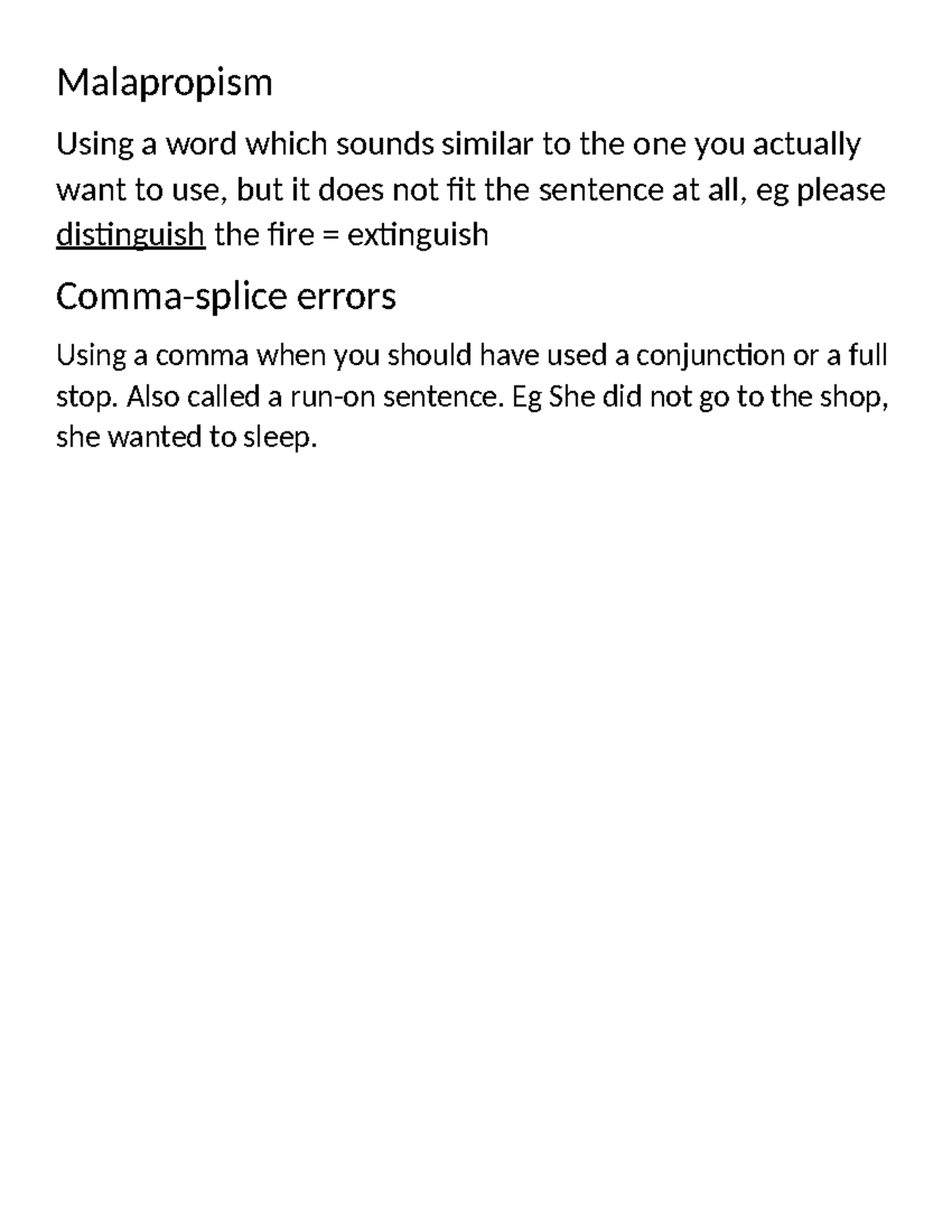 Malapropism

Using a word which sounds similar to the one you actually want to use, but it does not fit the sentence at all, eg please distinguish the fire = extinguish

Comma-splice errors

Using a comma when you should have used a conjunction or a full stop. Also called a run-on sentence. Eg She did not go to the shop, she wanted to sleep.